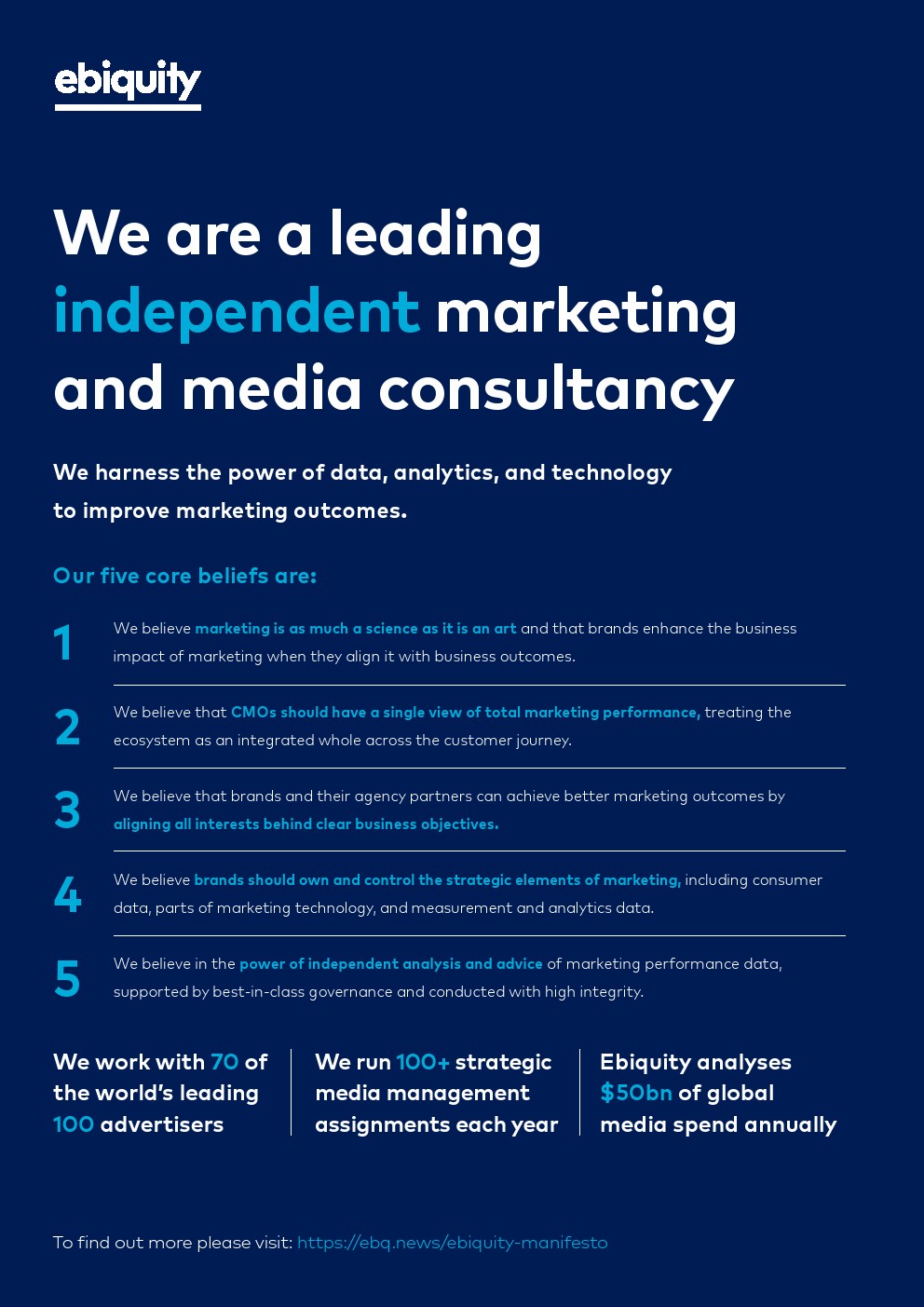 ebiquity

We are a leading independent marketing and media consultancy

We harness the power of data, analytics, and technology to improve marketing outcomes.

Our five core beliefs are:

1
We believe marketing is as much a science as it is an art and that brands enhance the business impact of marketing when they align it with business outcomes.

2
We believe that CMOs should have a single view of total marketing performance, treating the ecosystem as an integrated whole across the customer journey.

3
We believe that brands and their agency partners can achieve better marketing outcomes by aligning all interests behind clear business objectives.

4
We believe brands should own and control the strategic elements of marketing, including consumer data, parts of marketing technology, and measurement and analytics data.

5
We believe in the power of independent analysis and advice of marketing performance data, supported by best-in-class governance and conducted with high integrity.

We work with 70 of the world's leading 100 advertisers

We run 100+ strategic media management assignments each year

Ebiquity analyses $50bn of global media spend annually

To find out more please visit: https://ebq.news/ebiquity-manifesto